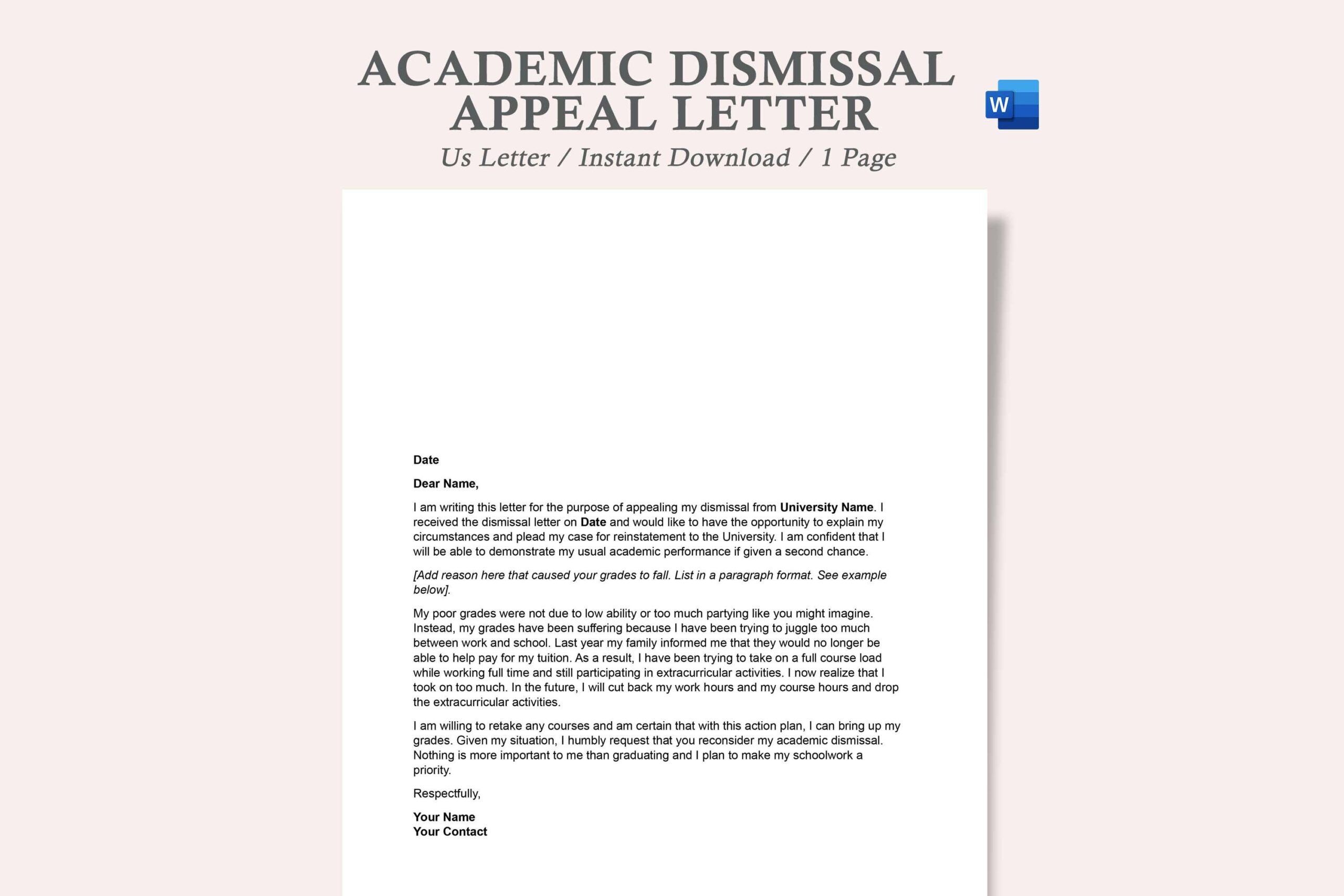 ACADEMIC DISMISSAL APPEAL LETTER

W

Us Letter / Instant Download / 1 Page

Date

Dear Name,

I am writing this letter for the purpose of appealing my dismissal from University Name. I received the dismissal letter on Date and would like to have the opportunity to explain my circumstances and plead my case for reinstatement to the University. I am confident that I will be able to demonstrate my usual academic performance if given a second chance.

[Add reason here that caused your grades to fall. List in a paragraph format. See example below].

My poor grades were not due to low ability or too much partying like you might imagine. Instead, my grades have been suffering because I have been trying to juggle too much between work and school. Last year my family informed me that they would no longer be able to help pay for my tuition. As a result, I have been trying to take on a full course load while working full time and still participating in extracurricular activities. I now realize that I took on too much. In the future, I will cut back my work hours and my course hours and drop the extracurricular activities.

I am willing to retake any courses and am certain that with this action plan, I can bring up my grades. Given my situation, I humbly request that you reconsider my academic dismissal. Nothing is more important to me than graduating and I plan to make my schoolwork a priority.

Respectfully,

Your Name
Your Contact